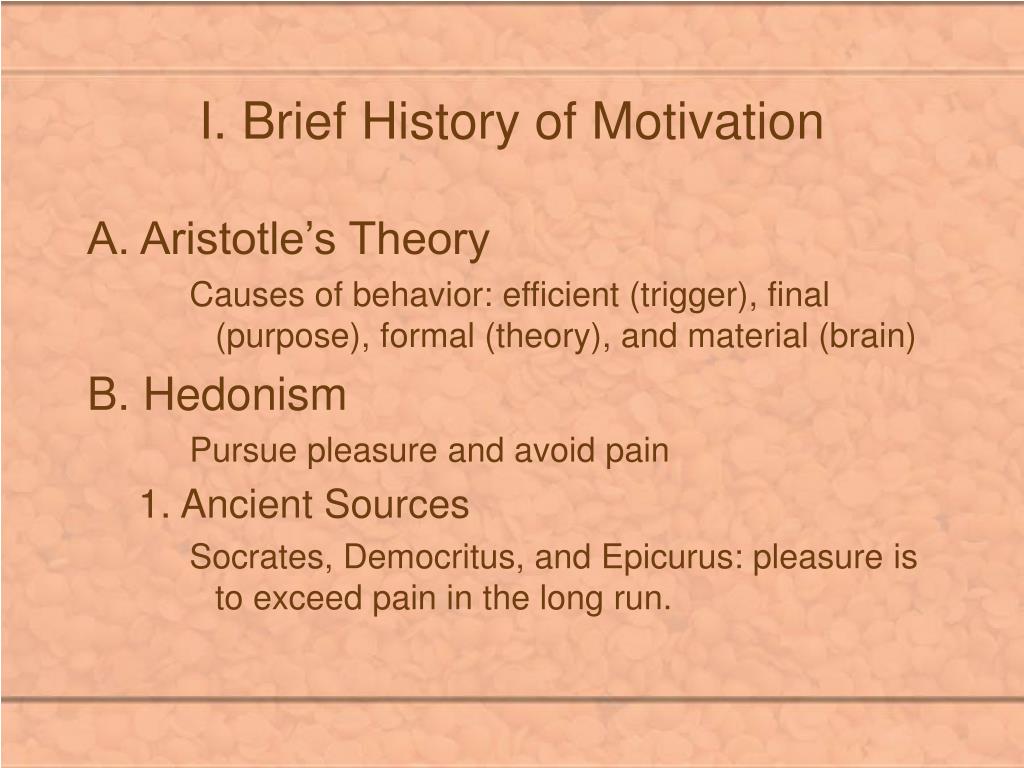 I. Brief History of Motivation

A. Aristotle’s Theory

Causes of behavior: efficient (trigger), final (purpose), formal (theory), and material (brain)

B. Hedonism

Pursue pleasure and avoid pain

1. Ancient Sources

Socrates, Democritus, and Epicurus: pleasure is to exceed pain in the long run.